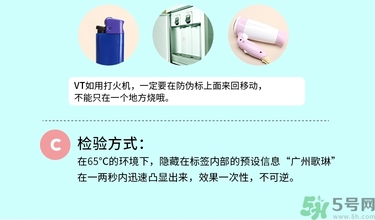 VT如用打火机，一定要在防伪标上面来回移动，不能只在一个地方烧哦。

C 检验方式：

在65°C的环境下，隐藏在标签内部的预设信息“广州歌琳”在一两秒内迅速凸显出来，效果一次性，不可逆。

5号网
www.5h.com